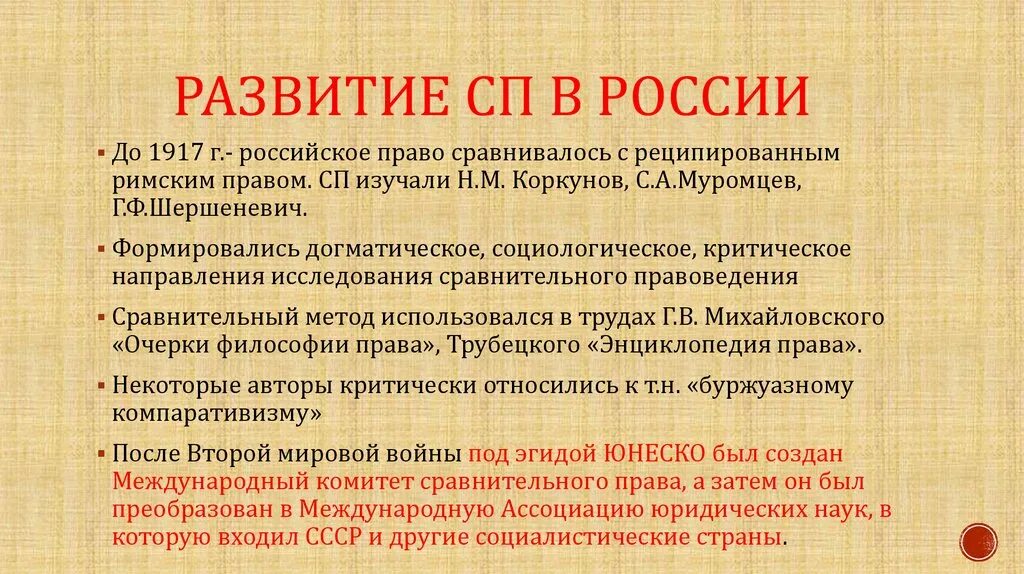 РАЗВИТИЕ СП В РОССИИ

• До 1917 г.- российское право сравнивалось с реципированным римским правом. СП изучали Н.М. Коркунов, С.А.Муромцев, Г.Ф.Шершеневич.

• Формировались догматическое, социологическое, критическое направления исследования сравнительного правоведения

• Сравнительный метод использовался в трудах Г.В. Михайловского «Очерки философии права», Трубецкого «Энциклопедия права».

• Некоторые авторы критически относились к т.н. «буржуазному компаративизму»

• После Второй мировой войны под эгидой ЮНЕСКО был создан Международный комитет сравнительного права, а затем он был преобразован в Международную Ассоциацию юридических наук, в которую входил СССР и другие социалистические страны.